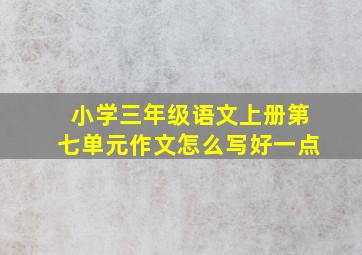 小学三年级语文上册第七单元作文怎么写好一点